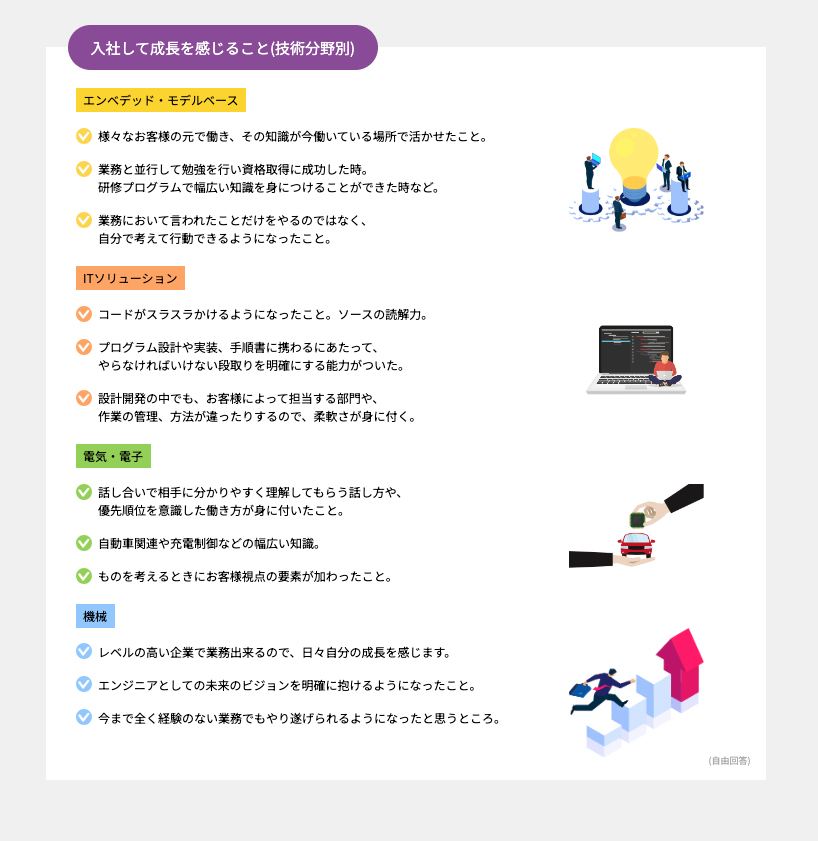 入社して成長を感じること(技術分野別)

エンベデッド・モデルベース

様々なお客様の元で働き、その知識が今働いている場所で活かせたこと。

業務と並行して勉強を行い資格取得に成功した時。
研修プログラムで幅広い知識を身につけることができた時など。

業務において言われたことだけをやるのではなく、
自分で考えて行動できるようになったこと。

ITソリューション

コードがスラスラかけるようになったこと。ソースの読解力。

プログラム設計や実装、手順書に携わるにあたって、
やらなければいけない段取りを明確にする能力がついた。

設計開発の中でも、お客様によって担当する部門や、
作業の管理、方法が違ったりするので、柔軟さが身に付く。

電気・電子

話し合いで相手に分かりやすく理解してもらう話し方や、
優先順位を意識した働き方が身に付いたこと。

自動車関連や充電制御などの幅広い知識。

ものを考えるときにお客様視点の要素が加わったこと。

機械

レベルの高い企業で業務出来るので、日々自分の成長を感じます。

エンジニアとしての未来のビジョンを明確に抱けるようになったこと。

今まで全く経験のない業務でもやり遂げられるようになったと思うところ。

(自由回答)